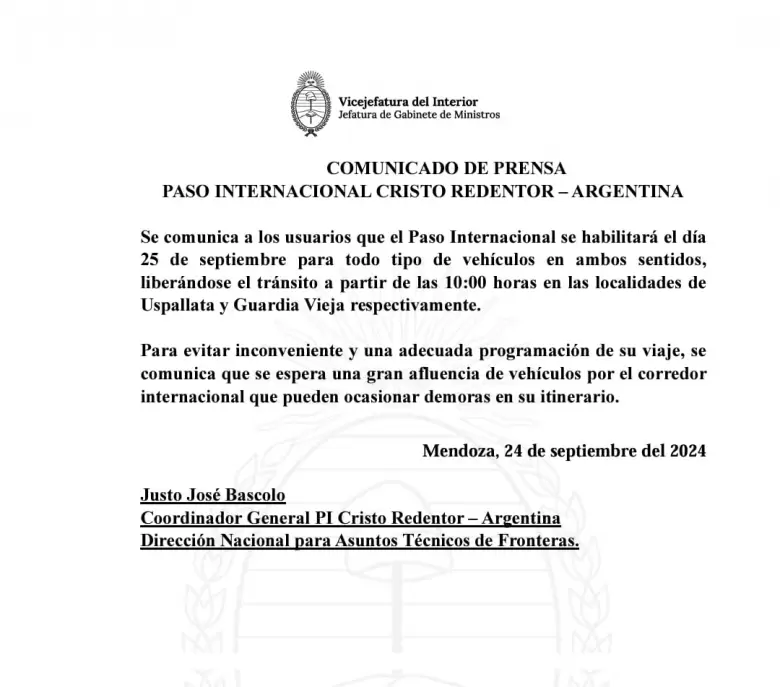 Vicejefatura del Interior
Jefatura de Gabinete de Ministros

COMUNICADO DE PRENSA
PASO INTERNACIONAL CRISTO REDENTOR – ARGENTINA

Se comunica a los usuarios que el Paso Internacional se habilitará el día 25 de septiembre para todo tipo de vehículos en ambos sentidos, liberándose el tránsito a partir de las 10:00 horas en las localidades de Uspallata y Guardia Vieja respectivamente.

Para evitar inconveniente y una adecuada programación de su viaje, se comunica que se espera una gran afluencia de vehículos por el corredor internacional que pueden ocasionar demoras en su itinerario.

Mendoza, 24 de septiembre del 2024

Justo José Bascolo
Coordinador General PI Cristo Redentor – Argentina
Dirección Nacional para Asuntos Técnicos de Fronteras.